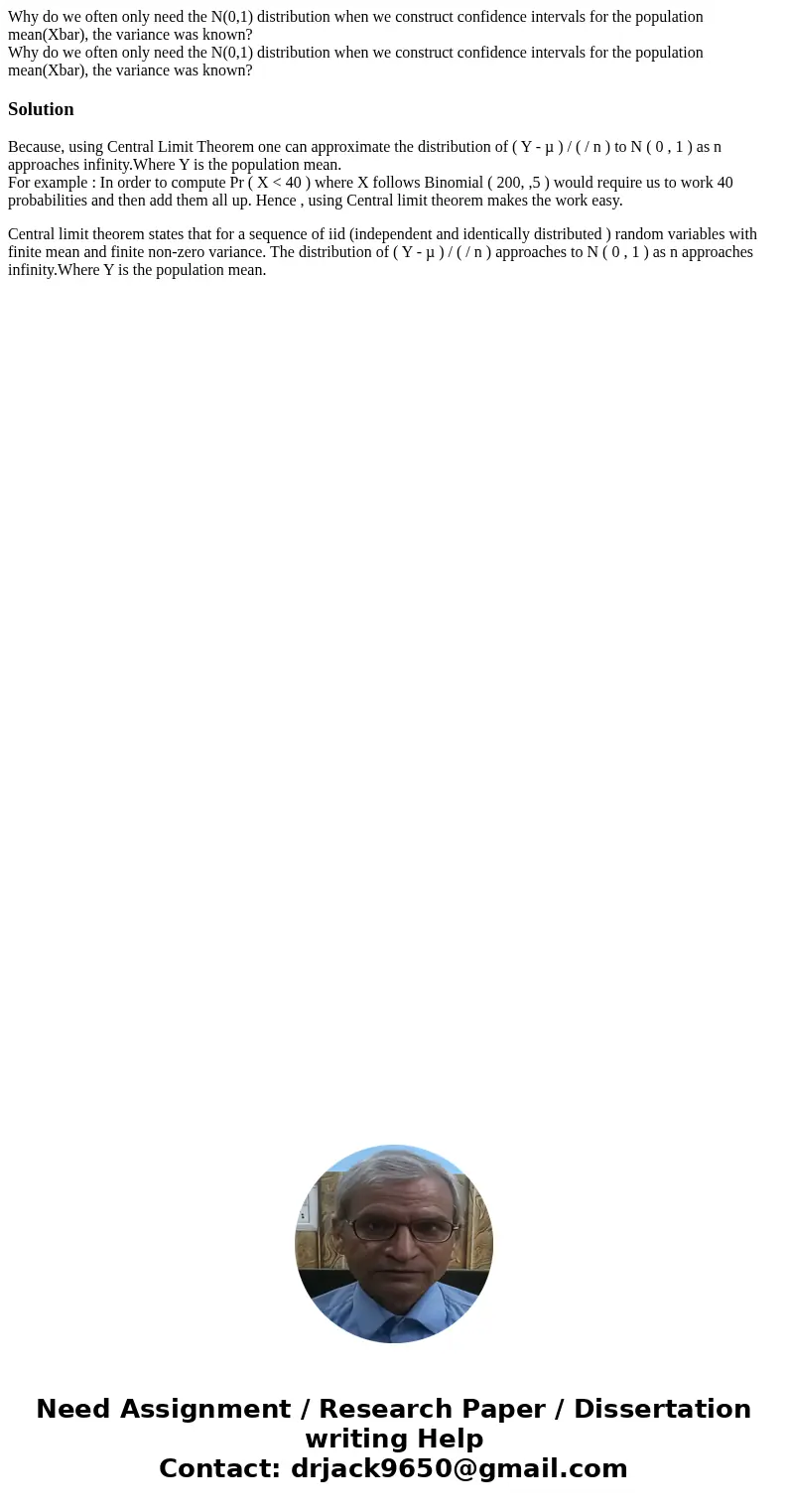 Why do we often only need the N(0,1) distribution when we construct confidence intervals for the population mean(Xbar), the variance was known?
Why do we often only need the N(0,1) distribution when we construct confidence intervals for the population mean(Xbar), the variance was known?

Solution

Because, using Central Limit Theorem one can approximate the distribution of ( Y - μ ) / ( / n ) to N ( 0 , 1 ) as n approaches infinity.Where Y is the population mean.
For example : In order to compute Pr ( X < 40 ) where X follows Binomial ( 200, ,5 ) would require us to work 40 probabilities and then add them all up. Hence , using Central limit theorem makes the work easy.

Central limit theorem states that for a sequence of iid (independent and identically distributed ) random variables with finite mean and finite non-zero variance. The distribution of ( Y - μ ) / ( / n ) approaches to N ( 0 , 1 ) as n approaches infinity.Where Y is the population mean.

Need Assignment / Research Paper / Dissertation writing Help
Contact: drjack9650@gmail.com